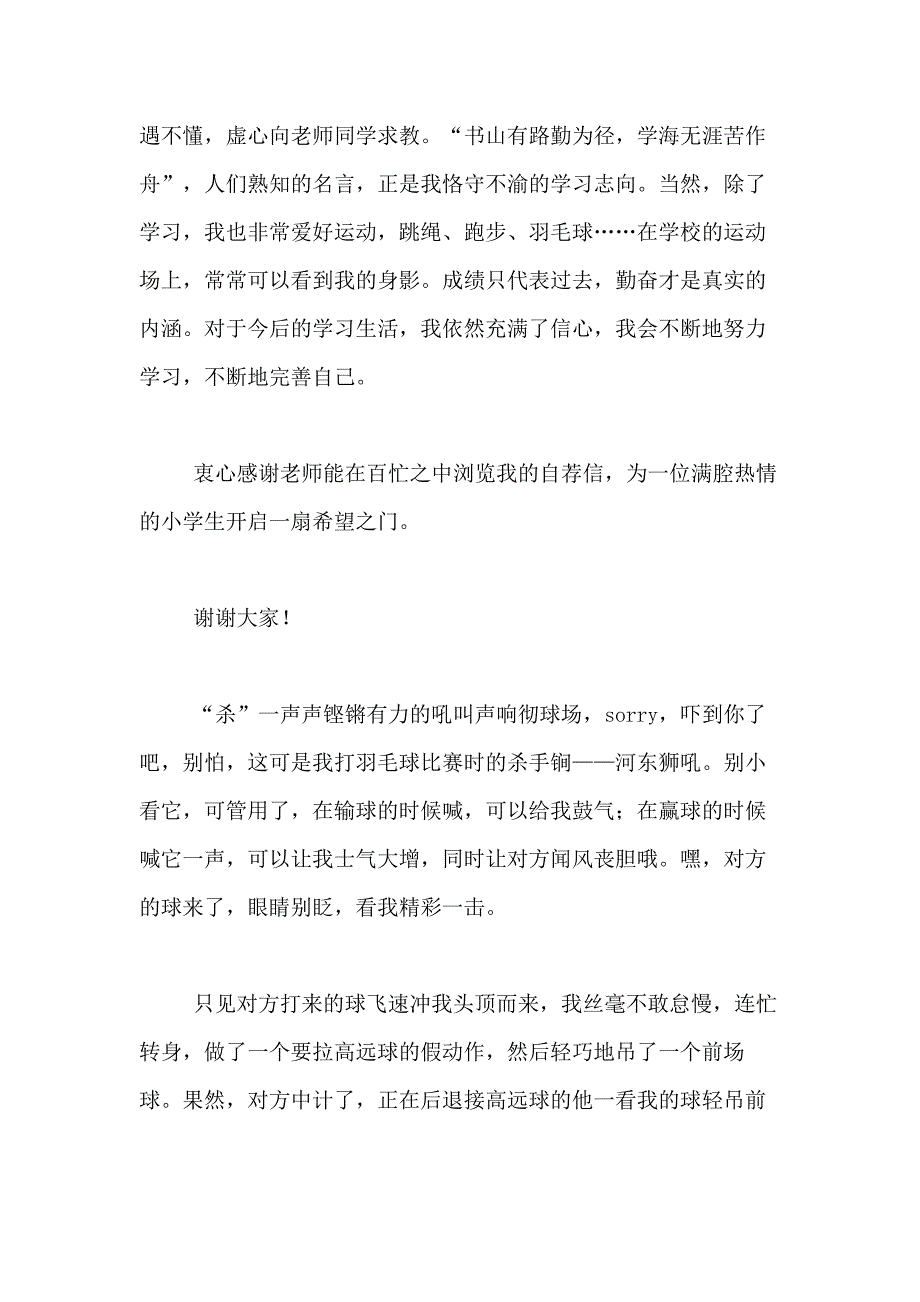 遇不懂，虚心向老师同学求教。“书山有路勤为径，学海无涯苦作舟”，人们熟知的名言，正是我恪守不渝的学习志向。当然，除了学习，我也非常爱好运动，跳绳、跑步、羽毛球……在学校的运动场上，常常可以看到我的身影。成绩只代表过去，勤奋才是真实的内涵。对于今后的学习生活，我依然充满了信心，我会不断地努力学习，不断地完善自己。

衷心感谢老师能在百忙之中浏览我的自荐信，为一位满腔热情的小学生开启一扇希望之门。

谢谢大家！

“杀”一声声铿锵有力的吼叫声响彻球场，sorry，吓到你了吧，别怕，这可是我打羽毛球比赛时的杀手锏——河东狮吼。别小看它，可管用了，在输球的时候喊，可以给我鼓气；在赢球的时候喊它一声，可以让我士气大增，同时让对方闻风丧胆哦。嘿，对方的球来了，眼睛别眨，看我精彩一击。

只见对方打来的球飞速冲我头顶而来，我丝毫不敢怠慢，连忙转身，做了一个要拉高远球的假动作，然后轻巧地吊了一个前场球。果然，对方中计了，正在后退接高远球的他一看我的球轻吊前